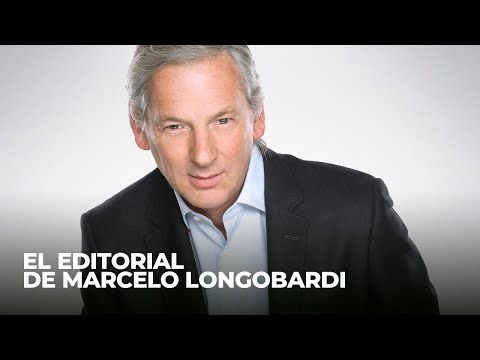 EL EDITORIAL
DE MARCELO LONGOBARDI